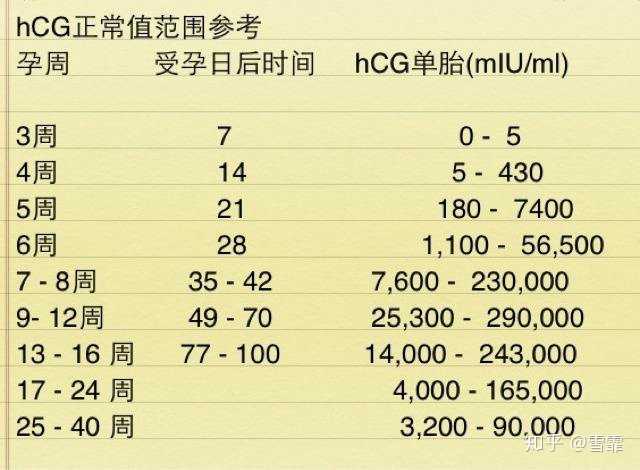 hCG正常值范围参考

| 孕周 | 受孕日后时间 | hCG单胎(mIU/ml) |
|---|---|---|
| 3周 | 7 | 0 - 5 |
| 4周 | 14 | 5 - 430 |
| 5周 | 21 | 180 - 7400 |
| 6周 | 28 | 1,100 - 56,500 |
| 7 - 8周 | 35 - 42 | 7,600 - 230,000 |
| 9- 12周 | 49 - 70 | 25,300 - 290,000 |
| 13 - 16 周 | 77 - 100 | 14,000 - 243,000 |
| 17 - 24 周 | | 4,000 - 165,000 |
| 25 - 40 周 | | 3,200 - 90,000 |

知乎 @雪霏